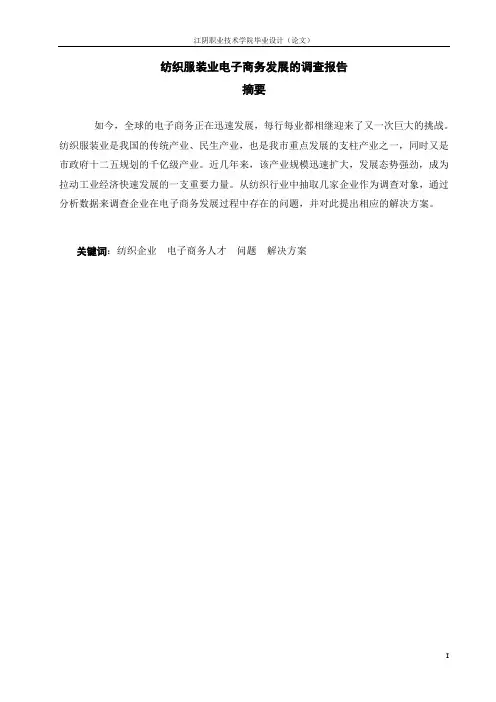 江阴职业技术学院毕业设计（论文）

纺织服装业电子商务发展的调查报告

摘要

如今，全球的电子商务正在迅速发展，每行每业都相继迎来了又一次巨大的挑战。纺织服装业是我国的传统产业、民生产业，也是我市重点发展的支柱产业之一，同时又是市政府十二五规划的千亿级产业。近几年来，该产业规模迅速扩大，发展态势强劲，成为拉动工业经济快速发展的一支重要力量。从纺织行业中抽取几家企业作为调查对象，通过分析数据来调查企业在电子商务发展过程中存在的问题，并对此提出相应的解决方案。

关键词：纺织企业　电子商务人才　问题　解决方案

I